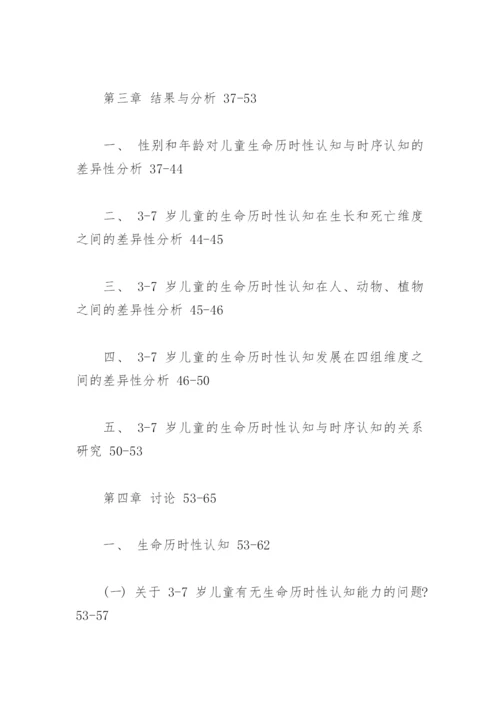 第三章 结果与分析 37-53

一、 性别和年龄对儿童生命历时性认知与时序认知的差异性分析 37-44

二、 3-7 岁儿童的生命历时性认知在生长和死亡维度之间的差异性分析 44-45

三、 3-7 岁儿童的生命历时性认知在人、动物、植物之间的差异性分析 45-46

四、 3-7 岁儿童的生命历时性认知发展在四组维度之间的差异性分析 46-50

五、 3-7 岁儿童的生命历时性认知与时序认知的关系研究 50-53

第四章 讨论 53-65

一、 生命历时性认知 53-62

(一) 关于 3-7 岁儿童有无生命历时性认知能力的问题? 53-57